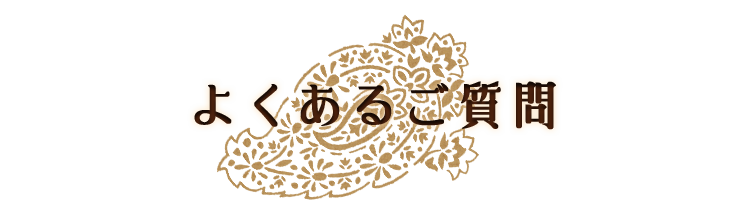 よくあるご質問